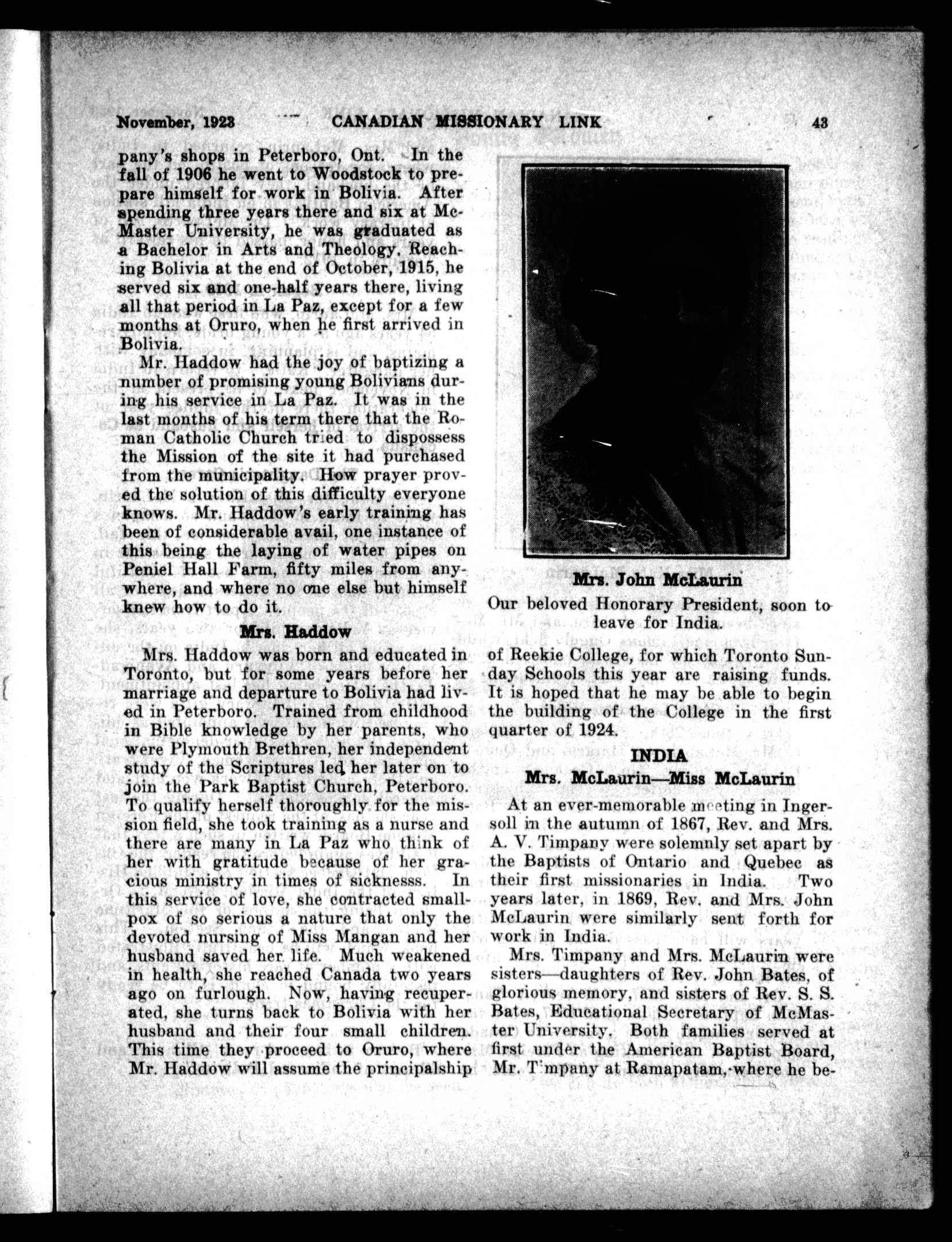 November, 1923 CANADIAN MISSIONARY LINK 43

pany's shops in Peterboro, Ont. In the fall of 1906 he went to Woodstock to prepare himself for work in Bolivia. After spending three years there and six at McMaster University, he was graduated as a Bachelor in Arts and Theology. Reaching Bolivia at the end of October, 1915, he served six and one-half years there, living all that period in La Paz, except for a few months at Oruro, when he first arrived in Bolivia.

Mr. Haddow had the joy of baptizing a number of promising young Bolivians during his service in La Paz. It was in the last months of his term there that the Roman Catholic Church tried to dispossess the Mission of the site it had purchased from the municipality. How prayer proved the solution of this difficulty everyone knows. Mr. Haddow's early training has been of considerable avail, one instance of this being the laying of water pipes on Peniel Hall Farm, fifty miles from anywhere, and where no one else but himself knew how to do it.

Mrs. Haddow

Mrs. Haddow was born and educated in Toronto, but for some years before her marriage and departure to Bolivia had lived in Peterboro. Trained from childhood in Bible knowledge by her parents, who were Plymouth Brethren, her independent study of the Scriptures led her later on to join the Park Baptist Church, Peterboro. To qualify herself thoroughly for the mission field, she took training as a nurse and there are many in La Paz who think of her with gratitude because of her gracious ministry in times of sicknesss. In this service of love, she contracted smallpox of so serious a nature that only the devoted nursing of Miss Mangan and her husband saved her life. Much weakened in health, she reached Canada two years ago on furlough. Now, having recuperated, she turns back to Bolivia with her husband and their four small children. This time they proceed to Oruro, where Mr. Haddow will assume the principalship

Mrs. John McLaurin
Our beloved Honorary President, soon to leave for India.

of Reekie College, for which Toronto Sunday Schools this year are raising funds. It is hoped that he may be able to begin the building of the College in the first quarter of 1924.

INDIA

Mrs. McLaurin—Miss McLaurin

At an ever-memorable meeting in Ingersoll in the autumn of 1867, Rev. and Mrs. A. V. Timpany were solemnly set apart by the Baptists of Ontario and Quebec as their first missionaries in India. Two years later, in 1869, Rev. and Mrs. John McLaurin were similarly sent forth for work in India.

Mrs. Timpany and Mrs. McLaurin were sisters—daughters of Rev. John Bates, of glorious memory, and sisters of Rev. S. S. Bates, Educational Secretary of McMaster University. Both families served at first under the American Baptist Board, Mr. Timpany at Ramapatam, where he be-